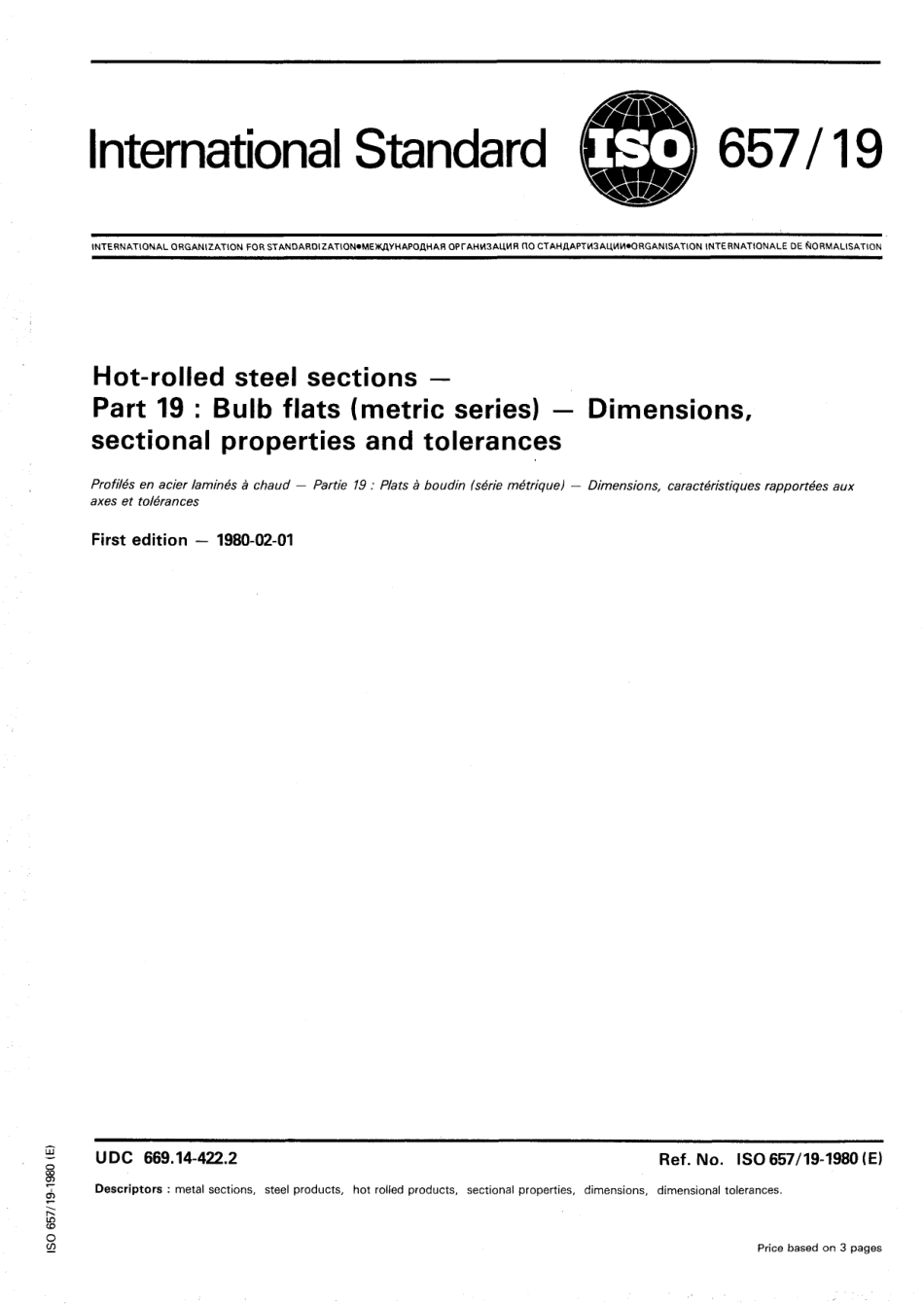 International Standard ISO 657/19

INTERNATIONAL ORGANIZATION FOR STANDARDIZATION•МЕЖДУНАРОДНАЯ ОРГАНИЗАЦИЯ ПО СТАНДАРТИЗАЦИИ•ORGANISATION INTERNATIONALE DE NORMALISATION

Hot-rolled steel sections — Part 19 : Bulb flats (metric series) — Dimensions, sectional properties and tolerances

Profilés en acier laminés à chaud — Partie 19 : Plats à boudin (série métrique) — Dimensions, caractéristiques rapportées aux axes et tolérances

First edition — 1980-02-01

UDC 669.14-422.2

Ref. No. ISO 657/19-1980 (E)

Descriptors : metal sections, steel products, hot rolled products, sectional properties, dimensions, dimensional tolerances.

Price based on 3 pages

ISO 657/19-1980 (E)